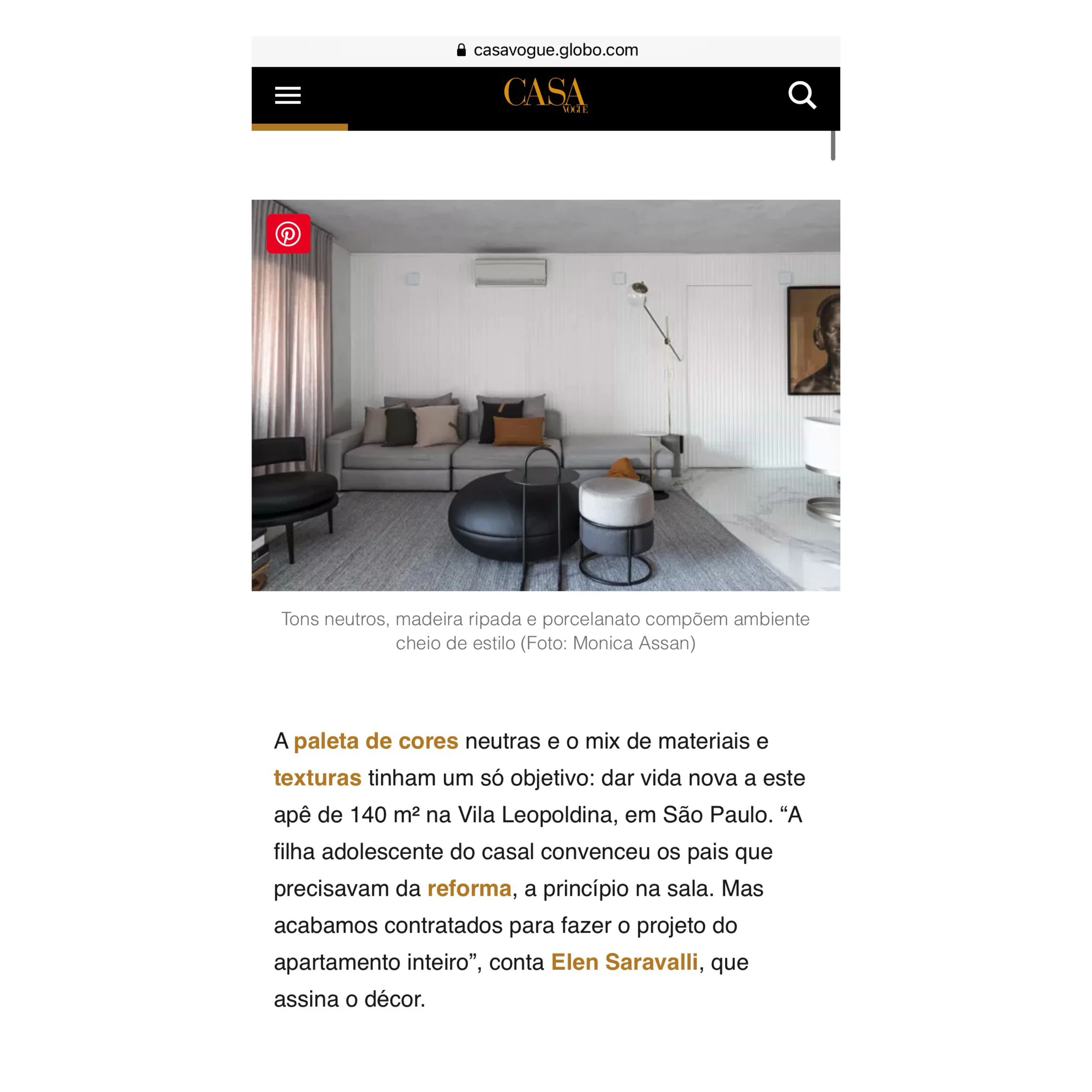 casavogue.globo.com

CASA VOGUE

Tons neutros, madeira ripada e porcelanato compõem ambiente cheio de estilo (Foto: Monica Assan)

A paleta de cores neutras e o mix de materiais e texturas tinham um só objetivo: dar vida nova a este apê de 140 m² na Vila Leopoldina, em São Paulo. “A filha adolescente do casal convenceu os pais que precisavam da reforma, a princípio na sala. Mas acabamos contratados para fazer o projeto do apartamento inteiro”, conta Elen Saravalli, que assina o décor.